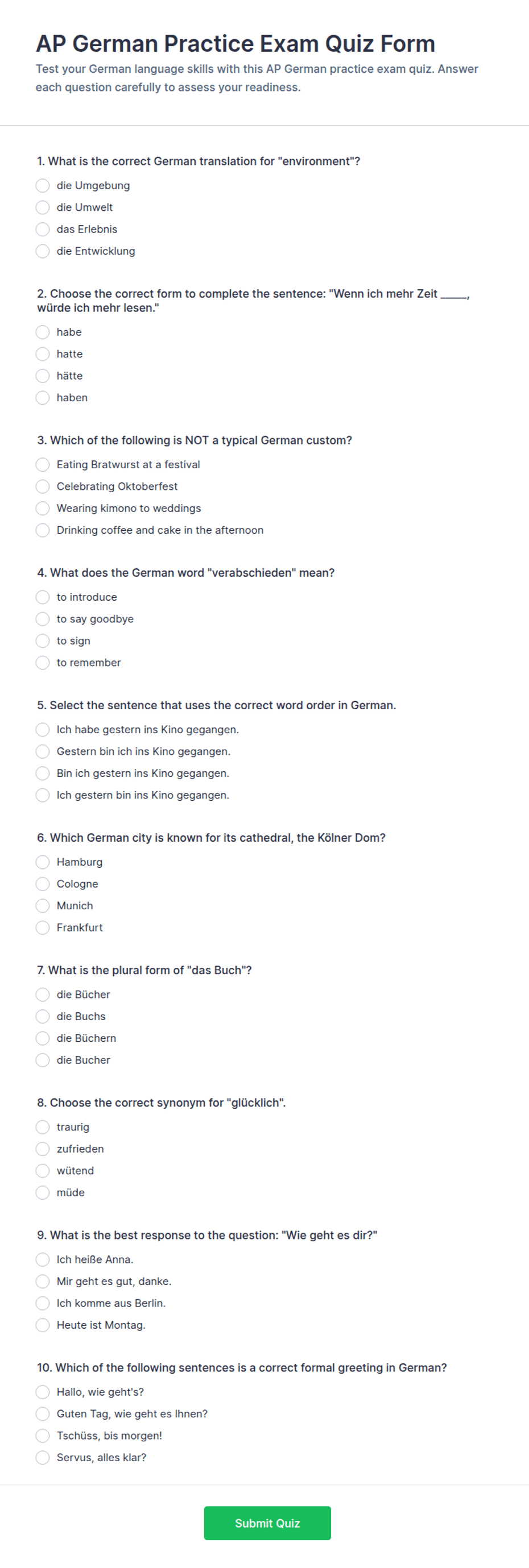 AP German Practice Exam Quiz Form

Test your German language skills with this AP German practice exam quiz. Answer each question carefully to assess your readiness.

1. What is the correct German translation for "environment"?

die Umgebung
die Umwelt
das Erlebnis
die Entwicklung

2. Choose the correct form to complete the sentence: "Wenn ich mehr Zeit _____, würde ich mehr lesen."

habe
hatte
hätte
haben

3. Which of the following is NOT a typical German custom?

Eating Bratwurst at a festival
Celebrating Oktoberfest
Wearing kimono to weddings
Drinking coffee and cake in the afternoon

4. What does the German word "verabschieden" mean?

to introduce
to say goodbye
to sign
to remember

5. Select the sentence that uses the correct word order in German.

Ich habe gestern ins Kino gegangen.
Gestern bin ich ins Kino gegangen.
Bin ich gestern ins Kino gegangen.
Ich gestern bin ins Kino gegangen.

6. Which German city is known for its cathedral, the Kölner Dom?

Hamburg
Cologne
Munich
Frankfurt

7. What is the plural form of "das Buch"?

die Bücher
die Buchs
die Büchern
die Bucher

8. Choose the correct synonym for "glücklich".

traurig
zufrieden
wütend
müde

9. What is the best response to the question: "Wie geht es dir?"

Ich heiße Anna.
Mir geht es gut, danke.
Ich komme aus Berlin.
Heute ist Montag.

10. Which of the following sentences is a correct formal greeting in German?

Hallo, wie geht's?
Guten Tag, wie geht es Ihnen?
Tschüss, bis morgen!
Servus, alles klar?

Submit Quiz